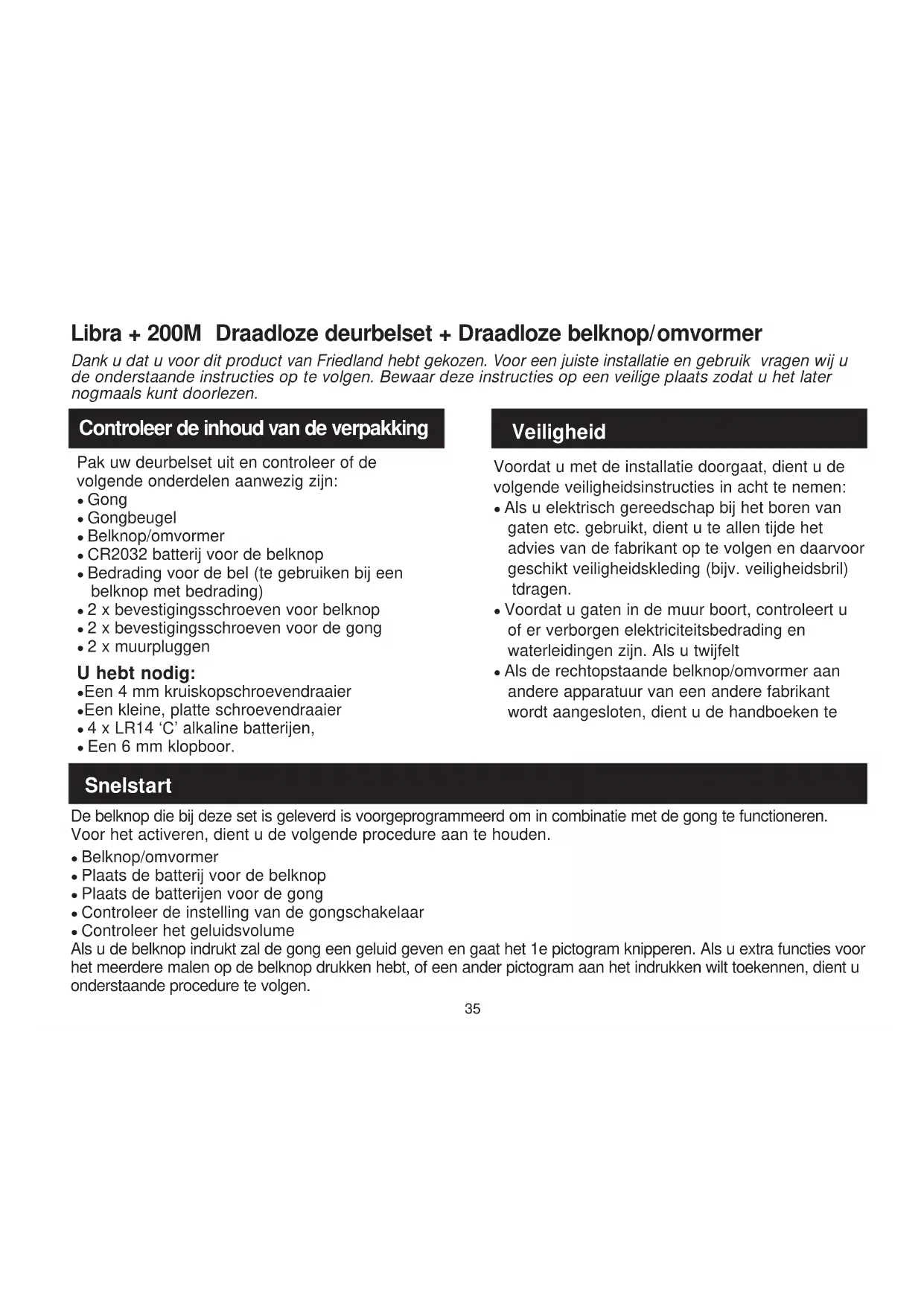 Libra + 200M Draadloze deurbelset + Draadloze belknop/omvormer

Dank u dat u voor dit product van Friedland hebt gekozen. Voor een juiste installatie en gebruik vragen wij u de onderstaande instructies op te volgen. Bewaar deze instructies op een veilige plaats zodat u het later nogmaals kunt doorlezen.

Controleer de inhoud van de verpakking

Pak uw deurbelset uit en controleer of de volgende onderdelen aanwezig zijn:
• Gong
• Gongbeugel
• Belknop/omvormer
• CR2032 batterij voor de belknop
• Bedrading voor de bel (te gebruiken bij een belknop met bedrading)
• 2 x bevestigingsschroeven voor belknop
• 2 x bevestigingsschroeven voor de gong
• 2 x muurpluggen

U hebt nodig:
•Een 4 mm kruiskopschroevendraaier
•Een kleine, platte schroevendraaier
• 4 x LR14 'C' alkaline batterijen,
• Een 6 mm klopboor.

Veiligheid

Voordat u met de installatie doorgaat, dient u de volgende veiligheidsinstructies in acht te nemen:
• Als u elektrisch gereedschap bij het boren van gaten etc. gebruikt, dient u te allen tijde het advies van de fabrikant op te volgen en daarvoor geschikt veiligheidskleding (bijv. veiligheidsbril) tdragen.
• Voordat u gaten in de muur boort, controleert u of er verborgen elektriciteitsbedrading en waterleidingen zijn. Als u twijfelt
• Als de rechtopstaande belknop/omvormer aan andere apparatuur van een andere fabrikant wordt aangesloten, dient u de handboeken te

Snelstart

De belknop die bij deze set is geleverd is voorgeprogrammeerd om in combinatie met de gong te functioneren. Voor het activeren, dient u de volgende procedure aan te houden.
• Belknop/omvormer
• Plaats de batterij voor de belknop
• Plaats de batterijen voor de gong
• Controleer de instelling van de gongschakelaar
• Controleer het geluidsvolume
Als u de belknop indrukt zal de gong een geluid geven en gaat het 1e pictogram knipperen. Als u extra functies voor het meerdere malen op de belknop drukken hebt, of een ander pictogram aan het indrukken wilt toekennen, dient u onderstaande procedure te volgen.

35